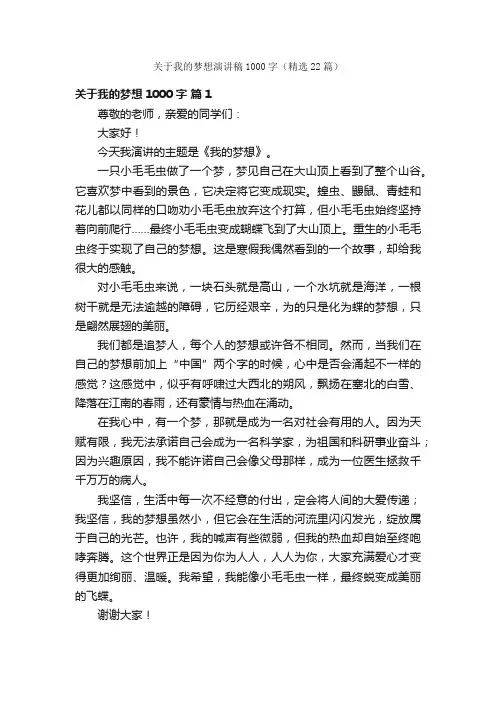 关于我的梦想演讲稿1000字（精选22篇）

关于我的梦想1000字 篇1

尊敬的老师，亲爱的同学们：

大家好！

今天我演讲的主题是《我的梦想》。

一只小毛毛虫做了一个梦，梦见自己在大山顶上看到了整个山谷。它喜欢梦中看到的景色，它决定将它变成现实。蝗虫、鼹鼠、青蛙和花儿都以同样的口吻劝小毛毛虫放弃这个打算，但小毛毛虫始终坚持着向前爬行……最终小毛毛虫变成蝴蝶飞到了大山顶上。重生的小毛毛虫终于实现了自己的梦想。这是寒假我偶然看到的一个故事，却给我很大的感触。

对小毛毛虫来说，一块石头就是高山，一个水坑就是海洋，一根树干就是无法逾越的障碍，它历经艰辛，为的只是化为蝶的梦想，只是翩然展翅的美丽。

我们都是追梦人，每个人的梦想或许各不相同。然而，当我们在自己的梦想前加上“中国”两个字的时候，心中是否会涌起不一样的感觉？这感觉中，似乎有呼啸过大西北的朔风，飘扬在塞北的白雪、降落在江南的春雨，还有豪情与热血在涌动。

在我心中，有一个梦，那就是成为一名对社会有用的人。因为天赋有限，我无法承诺自己会成为一名科学家，为祖国和科研事业奋斗；因为兴趣原因，我不能许诺自己会像父母那样，成为一位医生拯救千千万万的病人。

我坚信，生活中每一次不经意的付出，定会将人间的大爱传递；我坚信，我的梦想虽然小，但它会在生活的河流里闪闪发光，绽放属于自己的光芒。也许，我的喊声有些微弱，但我的热血却自始至终咆哮奔腾。这个世界正是因为你为人人，人人为你，大家充满爱心才变得更加绚丽、温暖。我希望，我能像小毛毛虫一样，最终蜕变成美丽的飞蝶。

谢谢大家！